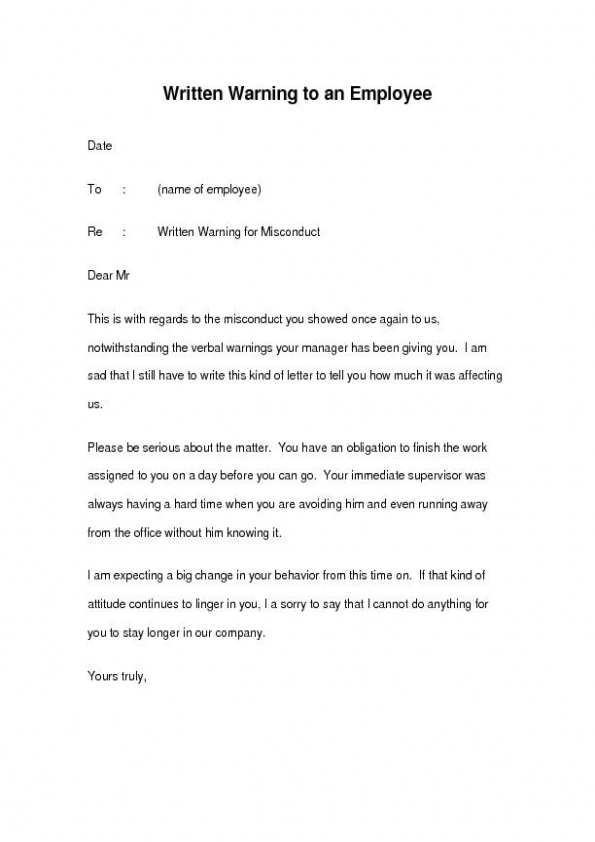 Written Warning to an Employee

Date

To : (name of employee)

Re : Written Warning for Misconduct

Dear Mr

This is with regards to the misconduct you showed once again to us, notwithstanding the verbal warnings your manager has been giving you. I am sad that I still have to write this kind of letter to tell you how much it was affecting us.

Please be serious about the matter. You have an obligation to finish the work assigned to you on a day before you can go. Your immediate supervisor was always having a hard time when you are avoiding him and even running away from the office without him knowing it.

I am expecting a big change in your behavior from this time on. If that kind of attitude continues to linger in you, I a sorry to say that I cannot do anything for you to stay longer in our company.

Yours truly,